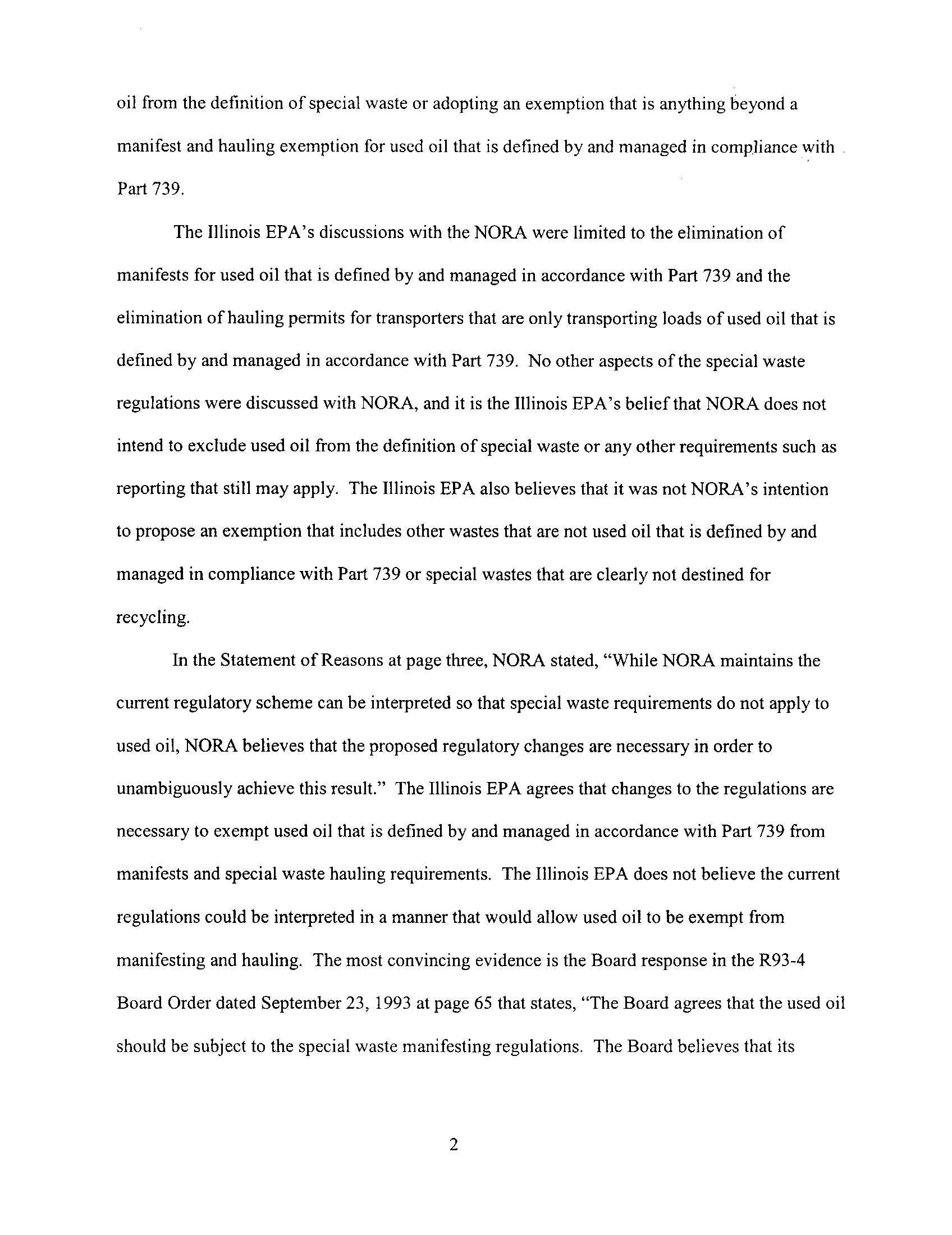 oil from the definition of special waste or adopting an exemption that is anything beyond a manifest and hauling exemption for used oil that is defined by and managed in compliance with Part 739.

The Illinois EPA's discussions with the NORA were limited to the elimination of manifests for used oil that is defined by and managed in accordance with Part 739 and the elimination of hauling permits for transporters that are only transporting loads of used oil that is defined by and managed in accordance with Part 739. No other aspects of the special waste regulations were discussed with NORA, and it is the Illinois EPA's belief that NORA does not intend to exclude used oil from the definition of special waste or any other requirements such as reporting that still may apply. The Illinois EPA also believes that it was not NORA's intention to propose an exemption that includes other wastes that are not used oil that is defined by and managed in compliance with Part 739 or special wastes that are clearly not destined for recycling.

In the Statement of Reasons at page three, NORA stated, "While NORA maintains the current regulatory scheme can be interpreted so that special waste requirements do not apply to used oil, NORA believes that the proposed regulatory changes are necessary in order to unambiguously achieve this result." The Illinois EPA agrees that changes to the regulations are necessary to exempt used oil that is defined by and managed in accordance with Part 739 from manifests and special waste hauling requirements. The Illinois EPA does not believe the current regulations could be interpreted in a manner that would allow used oil to be exempt from manifesting and hauling. The most convincing evidence is the Board response in the R93-4 Board Order dated September 23, 1993 at page 65 that states, "The Board agrees that the used oil should be subject to the special waste manifesting regulations. The Board believes that its

2